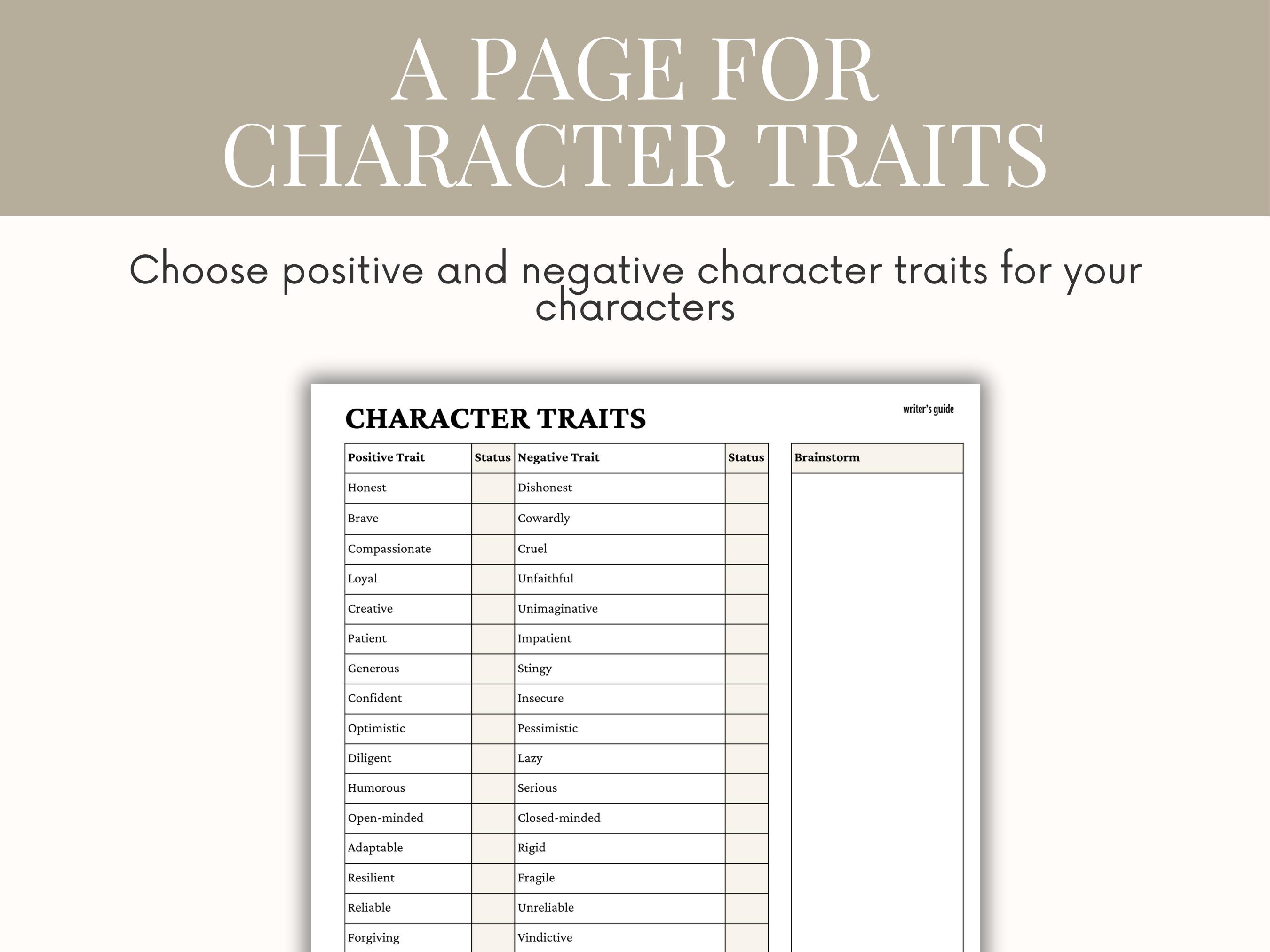 A PAGE FOR CHARACTER TRAITS

Choose positive and negative character traits for your characters

CHARACTER TRAITS

writer's guide

| Positive Trait | Status | Negative Trait | Status |
|---|---|---|---|
| Honest | | Dishonest | |
| Brave | | Cowardly | |
| Compassionate | | Cruel | |
| Loyal | | Unfaithful | |
| Creative | | Unimaginative | |
| Patient | | Impatient | |
| Generous | | Stingy | |
| Confident | | Insecure | |
| Optimistic | | Pessimistic | |
| Diligent | | Lazy | |
| Humorous | | Serious | |
| Open-minded | | Closed-minded | |
| Adaptable | | Rigid | |
| Resilient | | Fragile | |
| Reliable | | Unreliable | |
| Forgiving | | Vindictive | |

| Brainstorm |
|---|
| |